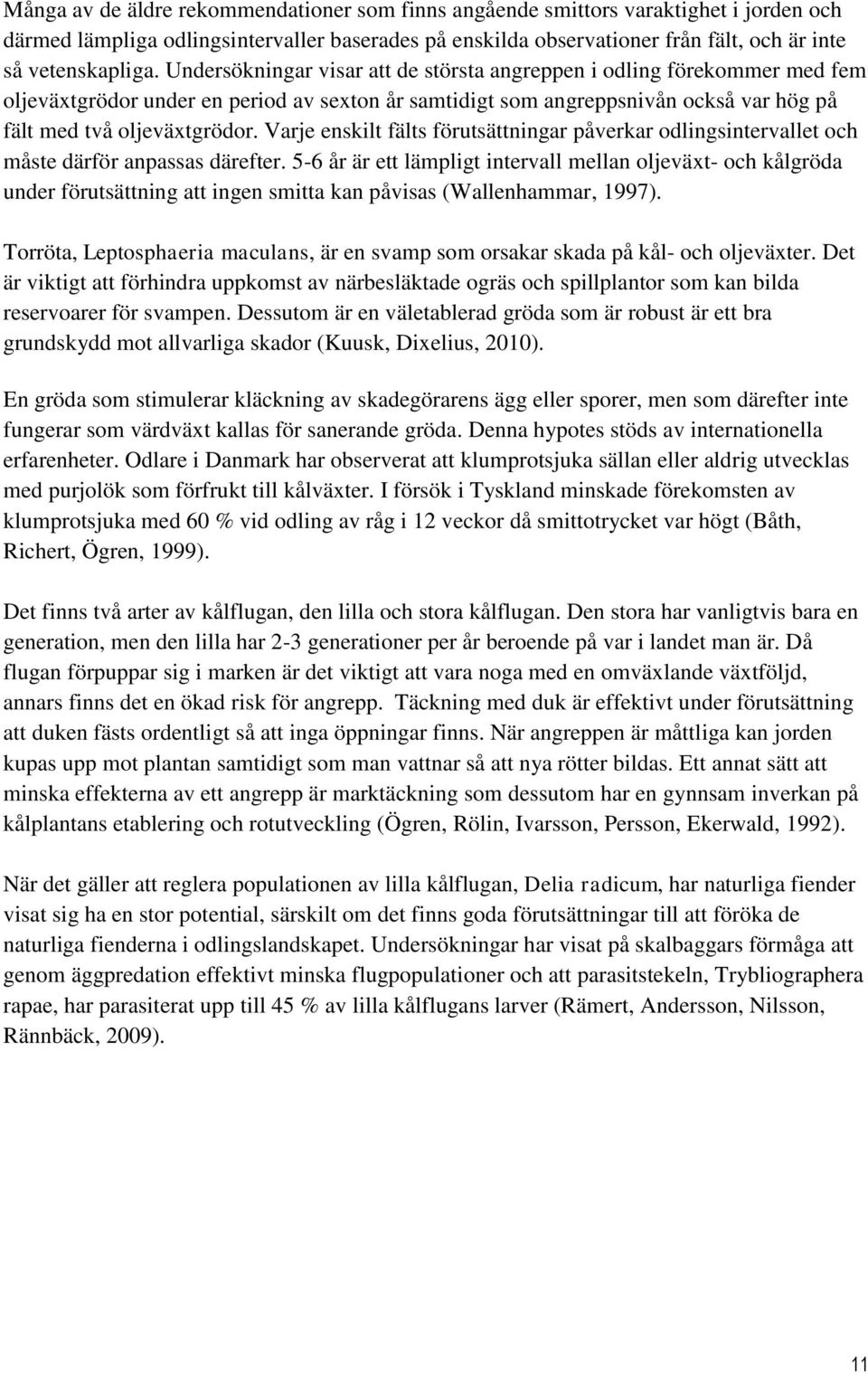 Många av de äldre rekommendationer som finns angående smittors varaktighet i jorden och därmed lämpliga odlingsintervaller baserades på enskilda observationer från fält, och är inte så vetenskapliga. Undersökningar visar att de största angreppen i odling förekommer med fem oljeväxtgrödor under en period av sexton år samtidigt som angreppsnivån också var hög på fält med två oljeväxtgrödor. Varje enskilt fälts förutsättningar påverkar odlingsintervallet och måste därför anpassas därefter. 5-6 år är ett lämpligt intervall mellan oljeväxt- och kålgröda under förutsättning att ingen smitta kan påvisas (Wallenhammar, 1997).

Torröta, Leptosphaeria maculans, är en svamp som orsakar skada på kål- och oljeväxter. Det är viktigt att förhindra uppkomst av närbesläktade ogräs och spillplantor som kan bilda reservoarer för svampen. Dessutom är en väletablerad gröda som är robust är ett bra grundskydd mot allvarliga skador (Kuusk, Dixelius, 2010).

En gröda som stimulerar kläckning av skadegörarens ägg eller sporer, men som därefter inte fungerar som värdväxt kallas för sanerande gröda. Denna hypotes stöds av internationella erfarenheter. Odlare i Danmark har observerat att klumprotsjuka sällan eller aldrig utvecklas med purjolök som förfrukt till kålväxter. I försök i Tyskland minskade förekomsten av klumprotsjuka med 60 % vid odling av råg i 12 veckor då smittotrycket var högt (Båth, Richert, Ögren, 1999).

Det finns två arter av kålflugan, den lilla och stora kålflugan. Den stora har vanligtvis bara en generation, men den lilla har 2-3 generationer per år beroende på var i landet man är. Då flugan förpuppar sig i marken är det viktigt att vara noga med en omväxlande växtföljd, annars finns det en ökad risk för angrepp. Täckning med duk är effektivt under förutsättning att duken fästs ordentligt så att inga öppningar finns. När angreppen är måttliga kan jorden kupas upp mot plantan samtidigt som man vattnar så att nya rötter bildas. Ett annat sätt att minska effekterna av ett angrepp är marktäckning som dessutom har en gynnsam inverkan på kålplantans etablering och rotutveckling (Ögren, Rölin, Ivarsson, Persson, Ekerwald, 1992).

När det gäller att reglera populationen av lilla kålflugan, Delia radicum, har naturliga fiender visat sig ha en stor potential, särskilt om det finns goda förutsättningar till att föröka de naturliga fienderna i odlingslandskapet. Undersökningar har visat på skalbaggars förmåga att genom äggpredation effektivt minska flugpopulationer och att parasitstekeln, Trybliographera rapae, har parasiterat upp till 45 % av lilla kålflugans larver (Rämert, Andersson, Nilsson, Rännbäck, 2009).

11